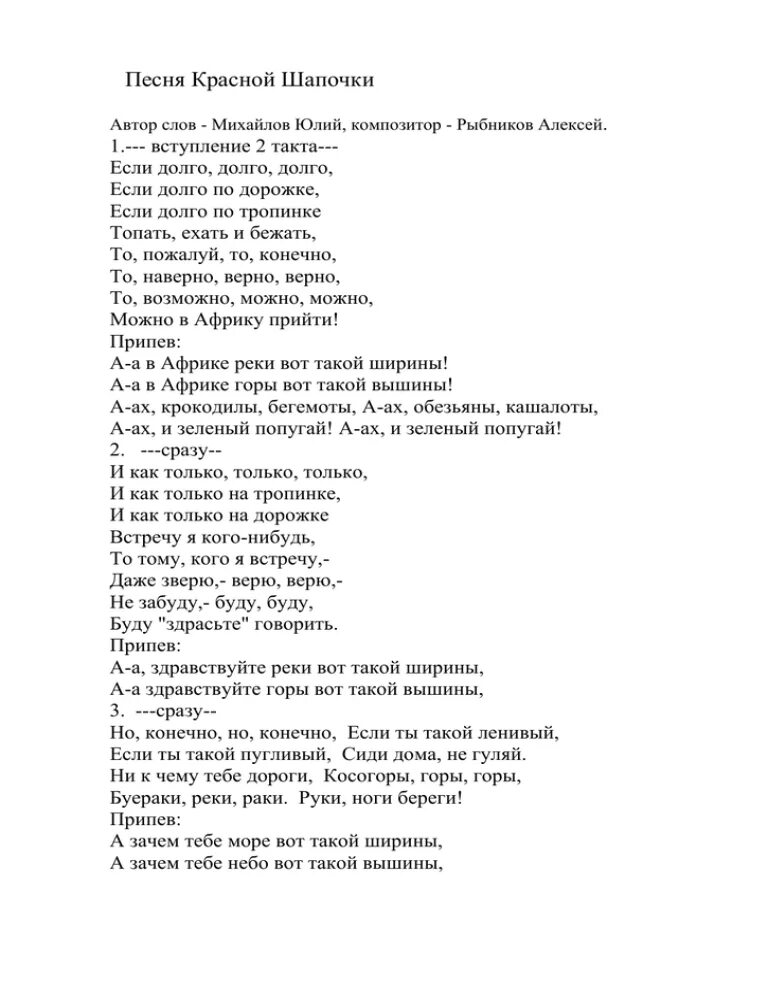 Песня Красной Шапочки

Автор слов - Михайлов Юлий, композитор - Рыбников Алексей.
1.--- вступление 2 такта---
Если долго, долго, долго,
Если долго по дорожке,
Если долго по тропинке
Топать, ехать и бежать,
То, пожалуй, то, конечно,
То, наверно, верно, верно,
То, возможно, можно, можно,
Можно в Африку прийти!
Припев:
А-а в Африке реки вот такой ширины!
А-а в Африке горы вот такой вышины!
А-ах, крокодилы, бегемоты, А-ах, обезьяны, кашалоты,
А-ах, и зеленый попугай! А-ах, и зеленый попугай!
2. ---сразу--
И как только, только, только,
И как только на тропинке,
И как только на дорожке
Встречу я кого-нибудь,
То тому, кого я встречу,-
Даже зверю,- верю, верю,-
Не забуду,- буду, буду,
Буду "здрасьте" говорить.
Припев:
А-а, здравствуйте реки вот такой ширины,
А-а здравствуйте горы вот такой вышины,
3. ---сразу--
Но, конечно, но, конечно, Если ты такой ленивый,
Если ты такой пугливый, Сиди дома, не гуляй.
Ни к чему тебе дороги, Косогоры, горы, горы,
Буераки, реки, раки. Руки, ноги береги!
Припев:
А зачем тебе море вот такой ширины,
А зачем тебе небо вот такой вышины,